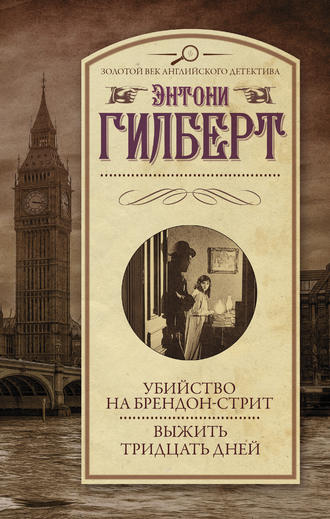 ЗОЛОТОЙ ВЕК АНГЛИЙСКОГО ДЕТЕКТИВА

ЭНТОНИ
ГИЛБЕРТ

УБИЙСТВО НА БРЕНДОН-СТРИТ

ВЫЖИТЬ ТРИДЦАТЬ ДНЕЙ